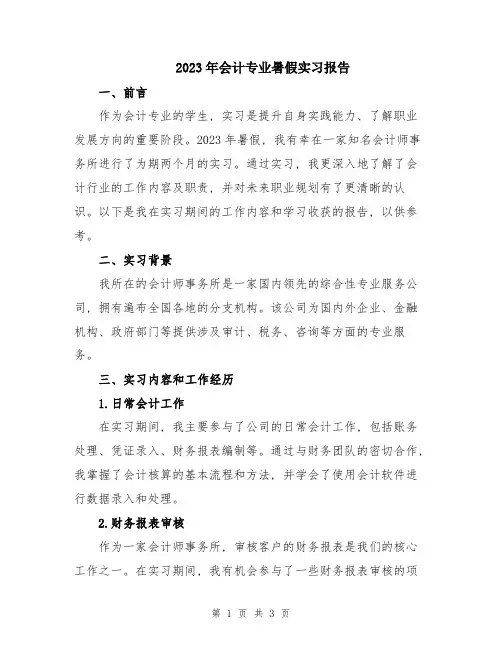 2023年会计专业暑假实习报告

一、前言

作为会计专业的学生，实习是提升自身实践能力、了解职业发展方向的重要阶段。2023年暑假，我有幸在一家知名会计师事务所进行了为期两个月的实习。通过实习，我更深入地了解了会计行业的工作内容及职责，并对未来职业规划有了更清晰的认识。以下是我在实习期间的工作内容和学习收获的报告，以供参考。

二、实习背景

我所在的会计师事务所是一家国内领先的综合性专业服务公司，拥有遍布全国各地的分支机构。该公司为国内外企业、金融机构、政府部门等提供涉及审计、税务、咨询等方面的专业服务。

三、实习内容和工作经历

1.日常会计工作

在实习期间，我主要参与了公司的日常会计工作，包括账务处理、凭证录入、财务报表编制等。通过与财务团队的密切合作，我掌握了会计核算的基本流程和方法，并学会了使用会计软件进行数据录入和处理。

2.财务报表审核

作为一家会计师事务所，审核客户的财务报表是我们的核心工作之一。在实习期间，我有机会参与了一些财务报表审核的项

第 1 页 共 3 页